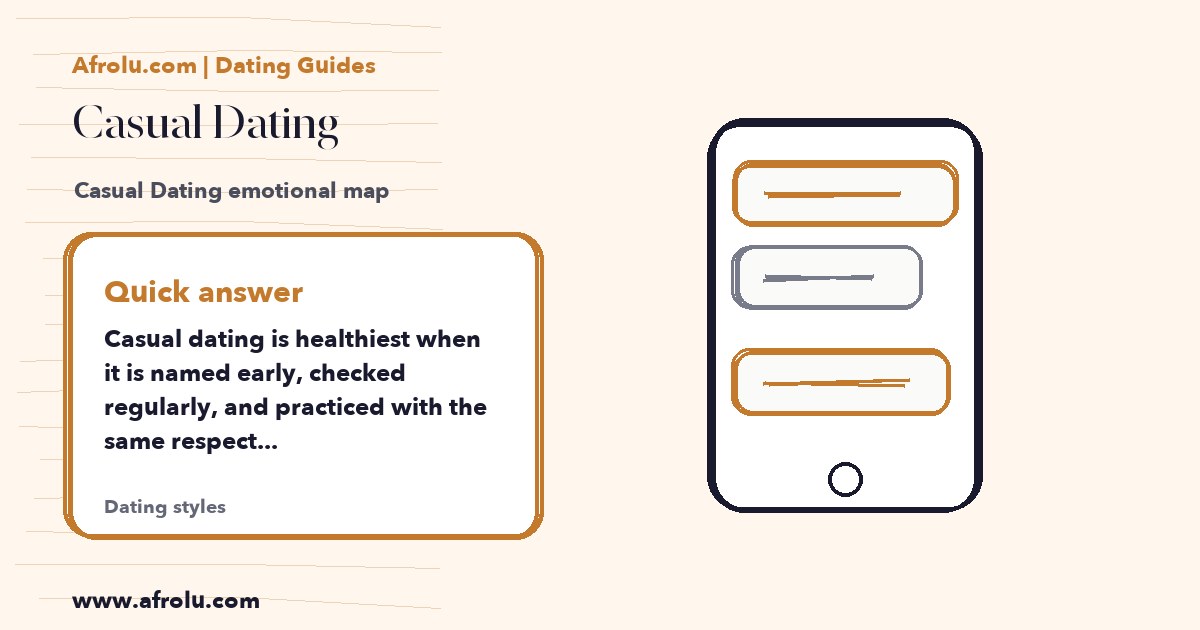 Afrolu.com | Dating Guides

Casual Dating

Casual Dating emotional map

Quick answer

Casual dating is healthiest when it is named early, checked regularly, and practiced with the same respect...

Dating styles

www.afrolu.com